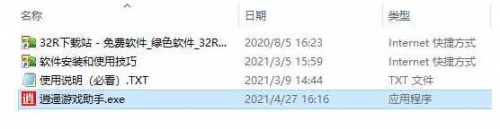 | 名称 | 日期 | 类型 |
|---|---|---|
| 32R下载站 - 免费软件_绿色软件_32R... | 2020/8/5 16:23 | Internet 快捷方式 |
| 软件安装和使用技巧 | 2021/3/5 15:59 | Internet 快捷方式 |
| 使用说明（必看）.TXT | 2021/3/9 14:44 | TXT 文件 |
| 逍遥游戏助手.exe | 2021/4/27 16:16 | 应用程序 |